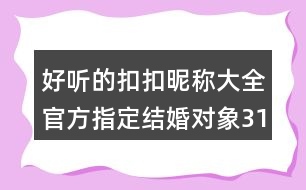 好听的扣扣昵称大全
官方指定结婚对象31